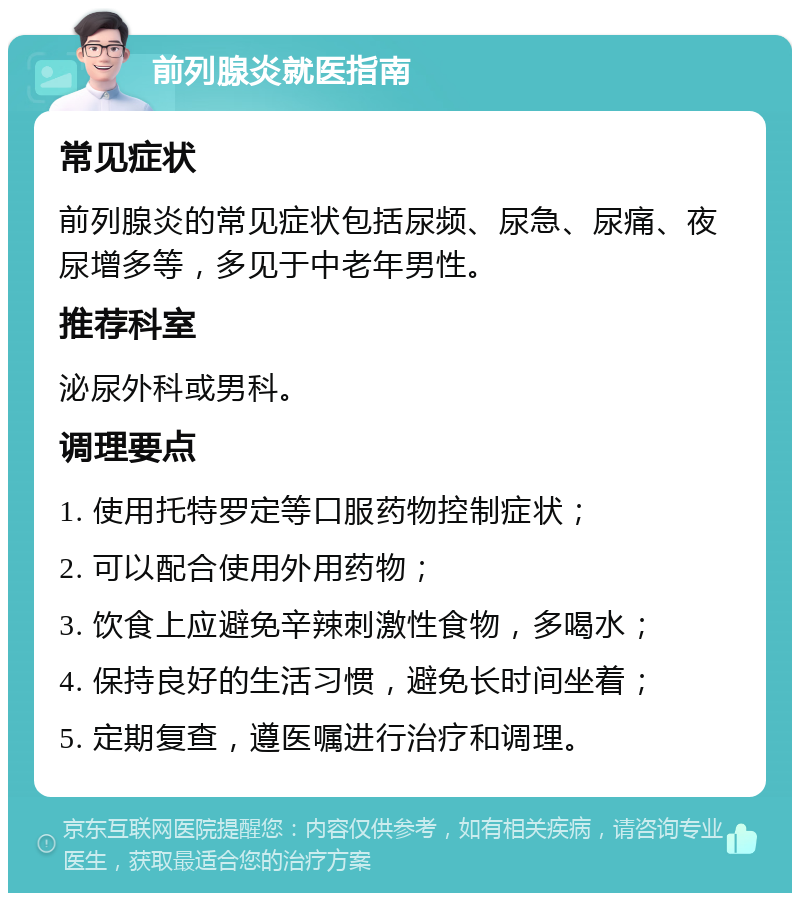 前列腺炎就医指南

常见症状

前列腺炎的常见症状包括尿频、尿急、尿痛、夜尿增多等，多见于中老年男性。

推荐科室

泌尿外科或男科。

调理要点

1. 使用托特罗定等口服药物控制症状；

2. 可以配合使用外用药物；

3. 饮食上应避免辛辣刺激性食物，多喝水；

4. 保持良好的生活习惯，避免长时间坐着；

5. 定期复查，遵医嘱进行治疗和调理。

京东互联网医院提醒您：内容仅供参考，如有相关疾病，请咨询专业医生，获取最适合您的治疗方案